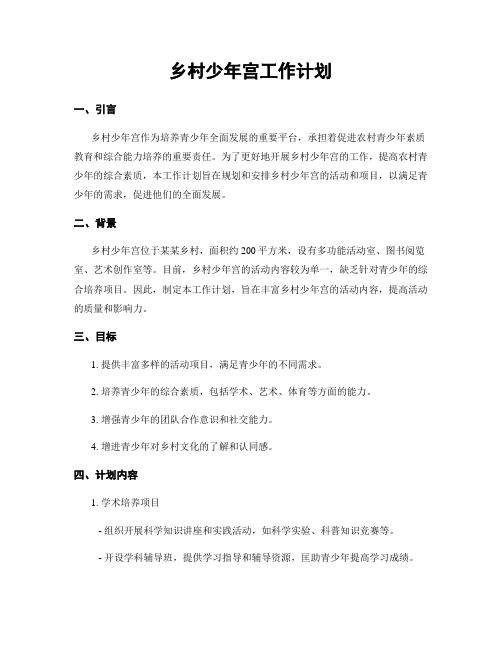 乡村少年宫工作计划

一、引言

乡村少年宫作为培养青少年全面发展的重要平台，承担着促进农村青少年素质教育和综合能力培养的重要责任。为了更好地开展乡村少年宫的工作，提高农村青少年的综合素质，本工作计划旨在规划和安排乡村少年宫的活动和项目，以满足青少年的需求，促进他们的全面发展。

二、背景

乡村少年宫位于某某乡村，面积约200平方米，设有多功能活动室、图书阅览室、艺术创作室等。目前，乡村少年宫的活动内容较为单一，缺乏针对青少年的综合培养项目。因此，制定本工作计划，旨在丰富乡村少年宫的活动内容，提高活动的质量和影响力。

三、目标

1. 提供丰富多样的活动项目，满足青少年的不同需求。

2. 培养青少年的综合素质，包括学术、艺术、体育等方面的能力。

3. 增强青少年的团队合作意识和社交能力。

4. 增进青少年对乡村文化的了解和认同感。

四、计划内容

1. 学术培养项目

- 组织开展科学知识讲座和实践活动，如科学实验、科普知识竞赛等。

- 开设学科辅导班，提供学习指导和辅导资源，匡助青少年提高学习成绩。